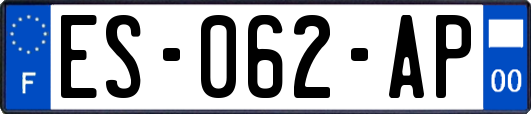 F
ES-062-AP
00